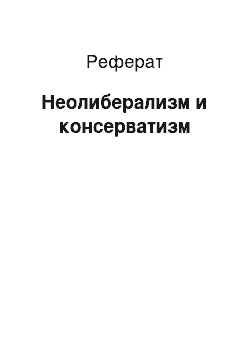 Реферат

Неолиберализм и консерватизм